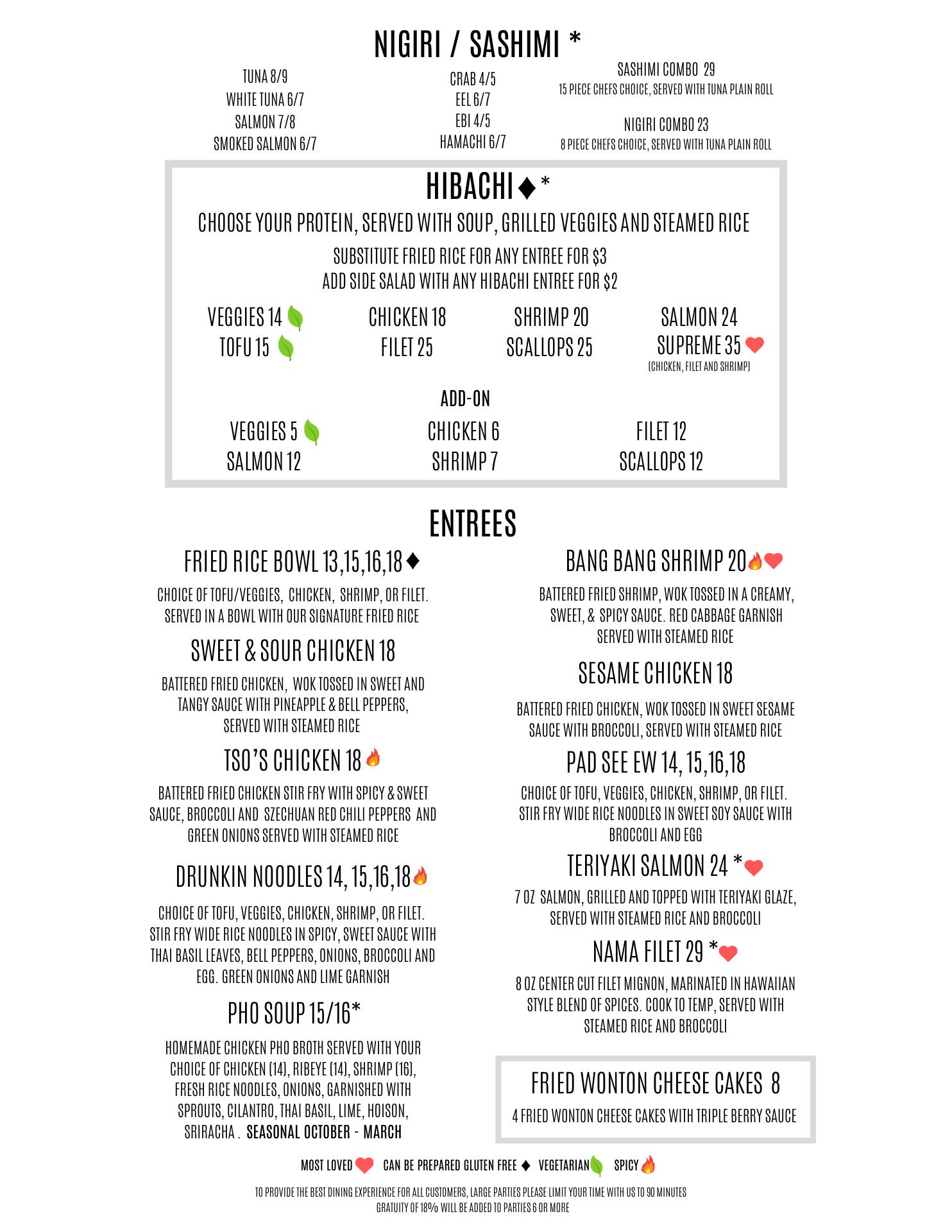 NIGIRI / SASHIMI *

TUNA 8/9
WHITE TUNA 6/7
SALMON 7/8
SMOKED SALMON 6/7

CRAB 4/5
EEL 6/7
EBI 4/5
HAMACHI 6/7

SASHIMI COMBO 29
15 PIECE CHEFS CHOICE, SERVED WITH TUNA PLAIN ROLL

NIGIRI COMBO 23
8 PIECE CHEFS CHOICE, SERVED WITH TUNA PLAIN ROLL

HIBACHI ♦ *

CHOOSE YOUR PROTEIN, SERVED WITH SOUP, GRILLED VEGGIES AND STEAMED RICE

SUBSTITUTE FRIED RICE FOR ANY ENTREE FOR $3
ADD SIDE SALAD WITH ANY HIBACHI ENTREE FOR $2

VEGGIES 14
TOFU 15

CHICKEN 18
FILET 25

SHRIMP 20
SCALLOPS 25

SALMON 24
SUPREME 35
(CHICKEN, FILET AND SHRIMP)

ADD-ON

VEGGIES 5
SALMON 12

CHICKEN 6
SHRIMP 7

FILET 12
SCALLOPS 12

ENTREES

FRIED RICE BOWL 13,15,16,18 ♦

CHOICE OF TOFU/VEGGIES, CHICKEN, SHRIMP, OR FILET. SERVED IN A BOWL WITH OUR SIGNATURE FRIED RICE

SWEET & SOUR CHICKEN 18

BATTERED FRIED CHICKEN, WOK TOSSED IN SWEET AND TANGY SAUCE WITH PINEAPPLE & BELL PEPPERS, SERVED WITH STEAMED RICE

TSO'S CHICKEN 18

BATTERED FRIED CHICKEN STIR FRY WITH SPICY & SWEET SAUCE, BROCCOLI AND SZECHUAN RED CHILI PEPPERS AND GREEN ONIONS SERVED WITH STEAMED RICE

DRUNKIN NOODLES 14, 15,16,18

CHOICE OF TOFU, VEGGIES, CHICKEN, SHRIMP, OR FILET. STIR FRY WIDE RICE NOODLES IN SPICY, SWEET SAUCE WITH THAI BASIL LEAVES, BELL PEPPERS, ONIONS, BROCCOLI AND EGG. GREEN ONIONS AND LIME GARNISH

PHO SOUP 15/16*

HOMEMADE CHICKEN PHO BROTH SERVED WITH YOUR CHOICE OF CHICKEN (14), RIBEYE (14), SHRIMP (16), FRESH RICE NOODLES, ONIONS, GARNISHED WITH SPROUTS, CILANTRO, THAI BASIL, LIME, HOISON, SRIRACHA . SEASONAL OCTOBER - MARCH

BANG BANG SHRIMP 20

BATTERED FRIED SHRIMP, WOK TOSSED IN A CREAMY, SWEET, & SPICY SAUCE. RED CABBAGE GARNISH SERVED WITH STEAMED RICE

SESAME CHICKEN 18

BATTERED FRIED CHICKEN, WOK TOSSED IN SWEET SESAME SAUCE WITH BROCCOLI, SERVED WITH STEAMED RICE

PAD SEE EW 14, 15,16,18

CHOICE OF TOFU, VEGGIES, CHICKEN, SHRIMP, OR FILET. STIR FRY WIDE RICE NOODLES IN SWEET SOY SAUCE WITH BROCCOLI AND EGG

TERIYAKI SALMON 24 *

7 OZ SALMON, GRILLED AND TOPPED WITH TERIYAKI GLAZE, SERVED WITH STEAMED RICE AND BROCCOLI

NAMA FILET 29 *

8 OZ CENTER CUT FILET MIGNON, MARINATED IN HAWAIIAN STYLE BLEND OF SPICES. COOK TO TEMP, SERVED WITH STEAMED RICE AND BROCCOLI

FRIED WONTON CHEESE CAKES 8

4 FRIED WONTON CHEESE CAKES WITH TRIPLE BERRY SAUCE

MOST LOVED CAN BE PREPARED GLUTEN FREE ♦ VEGETARIAN SPICY

TO PROVIDE THE BEST DINING EXPERIENCE FOR ALL CUSTOMERS, LARGE PARTIES PLEASE LIMIT YOUR TIME WITH US TO 90 MINUTES
GRATUITY OF 18% WILL BE ADDED TO PARTIES 6 OR MORE